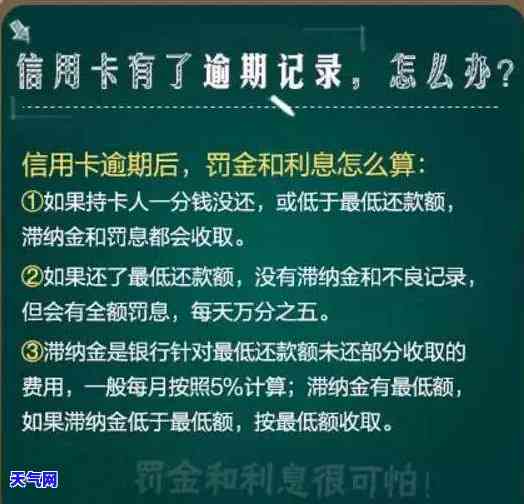 信用卡有了逾期记录，怎么办？

信用卡逾期后，罚金和利息怎么算：

①如果持卡人一分钱没还，或低于最低还款额，滞纳金和罚息都会收取。

②如果还了最低还款额，没有滞纳金和不良记录，但会有全额罚息，每天万分之五。

③滞纳金是银行针对最低还款额未还部分收取的费用，一般每月按照5%计算；滞纳金有最低额，如果滞纳金低于最低额，按最低额收取。

罚金和利息很可怕！

天气网